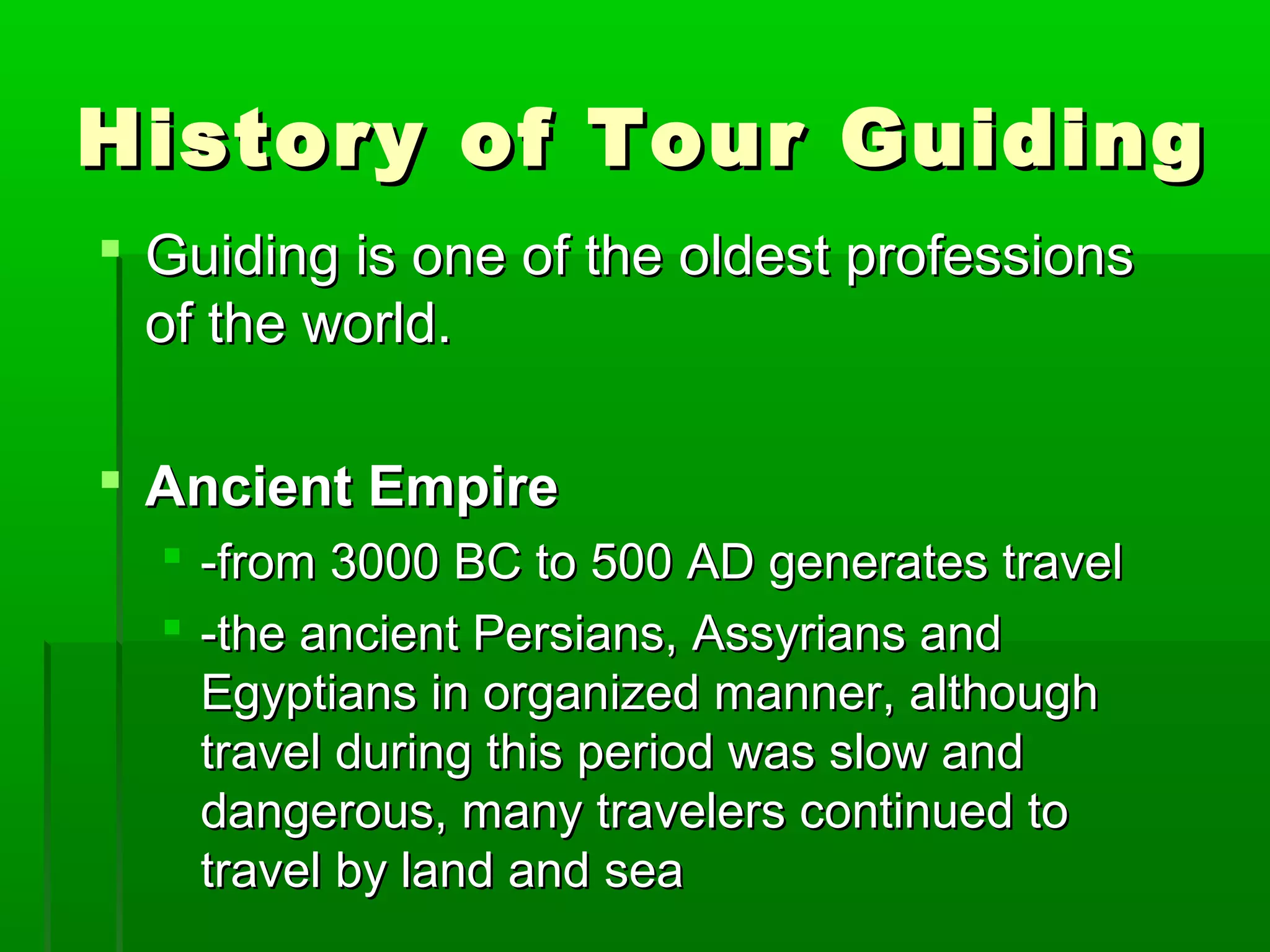 History of Tour Guiding

Guiding is one of the oldest professions of the world.

Ancient Empire

-from 3000 BC to 500 AD generates travel

-the ancient Persians, Assyrians and Egyptians in organized manner, although travel during this period was slow and dangerous, many travelers continued to travel by land and sea